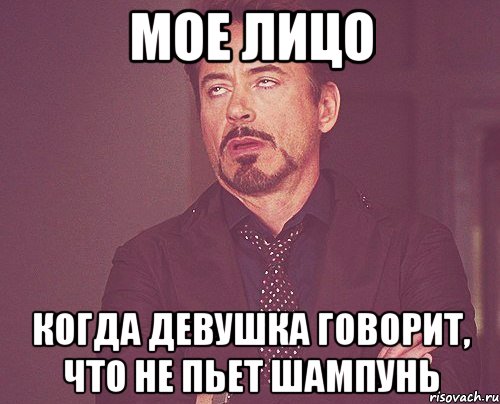 МОЕ ЛИЦО

КОГДА ДЕВУШКА ГОВОРИТ, ЧТО НЕ ПЬЕТ ШАМПУНЬ

risovach.ru